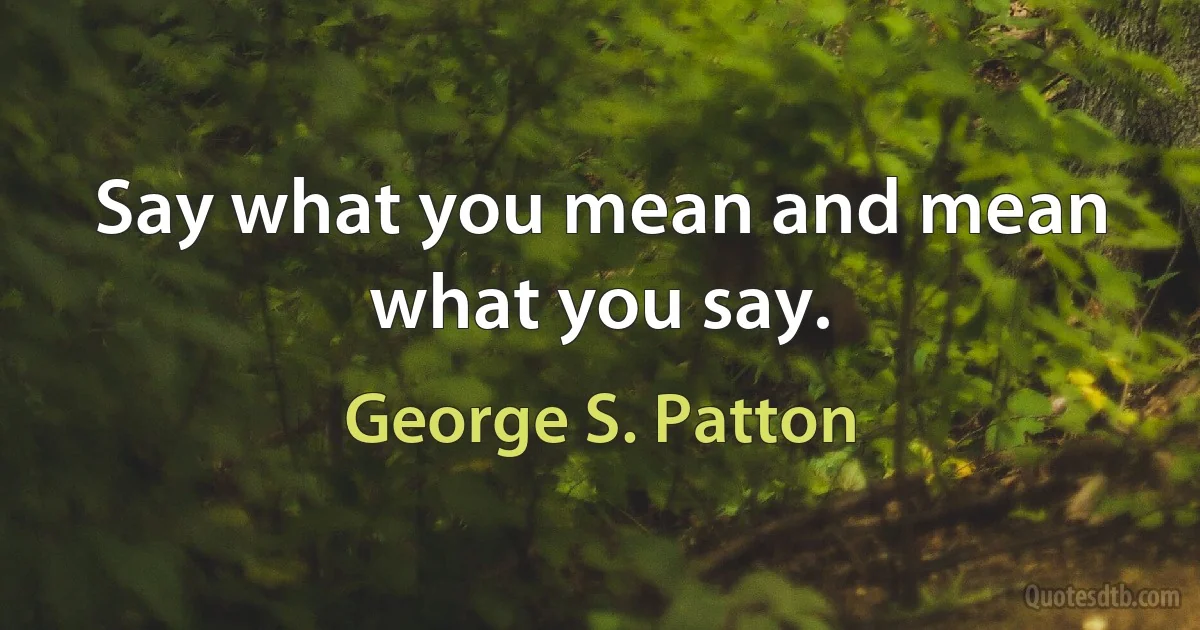 Say what you mean and mean what you say.

George S. Patton

Quotesdtb.com